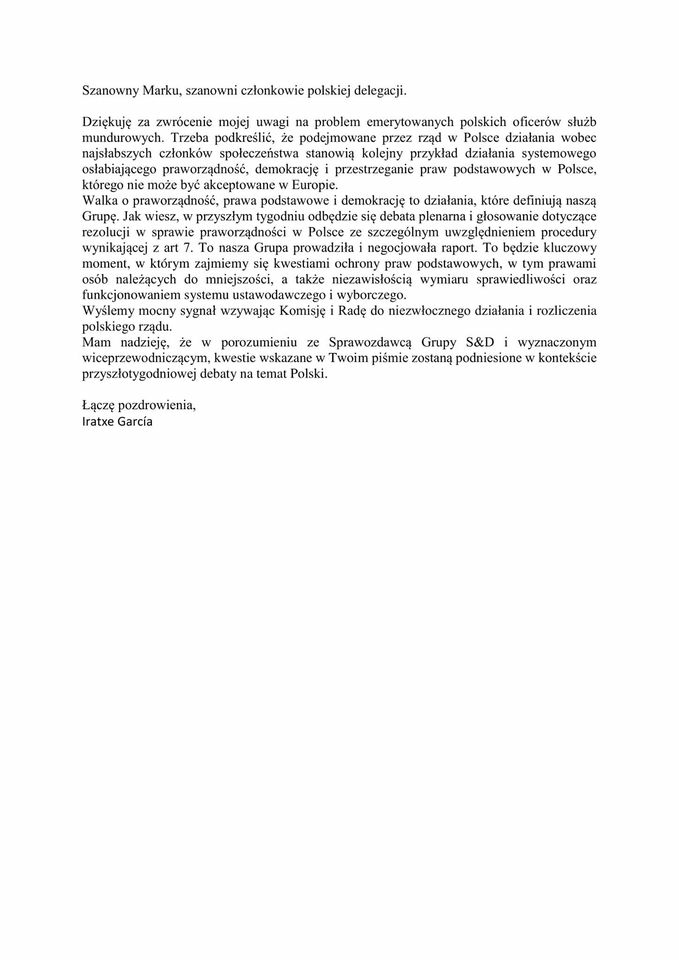 Szanowny Marku, szanowni członkowie polskiej delegacji.

Dziękuję za zwrócenie mojej uwagi na problem emerytowanych polskich oficerów służb mundurowych. Trzeba podkreślić, że podejmowane przez rząd w Polsce działania wobec najsłabszych członków społeczeństwa stanowią kolejny przykład działania systemowego osłabiającego praworządność, demokrację i przestrzeganie praw podstawowych w Polsce, którego nie może być akceptowane w Europie.
Walka o praworządność, prawa podstawowe i demokrację to działania, które definiują naszą Grupę. Jak wiesz, w przyszłym tygodniu odbędzie się debata plenarna i głosowanie dotyczące rezolucji w sprawie praworządności w Polsce ze szczególnym uwzględnieniem procedury wynikającej z art 7. To nasza Grupa prowadziła i negocjowała raport. To będzie kluczowy moment, w którym zajmiemy się kwestiami ochrony praw podstawowych, w tym prawami osób należących do mniejszości, a także niezawisłością wymiaru sprawiedliwości oraz funkcjonowaniem systemu ustawodawczego i wyborczego.
Wyślemy mocny sygnał wzywając Komisję i Radę do niezwłocznego działania i rozliczenia polskiego rządu.
Mam nadzieję, że w porozumieniu ze Sprawozdawcą Grupy S&D i wyznaczonym wiceprzewodniczącym, kwestie wskazane w Twoim piśmie zostaną podniesione w kontekście przyszłotygodniowej debaty na temat Polski.

Łączę pozdrowienia,
Iratxe García